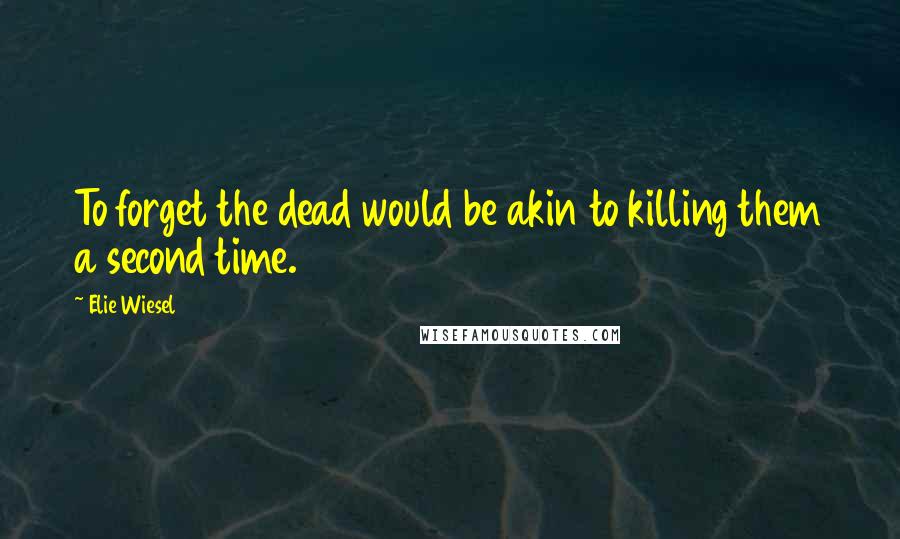 To forget the dead would be akin to killing them a second time.

~ Elie Wiesel

WISEFAMOUSQUOTES.COM